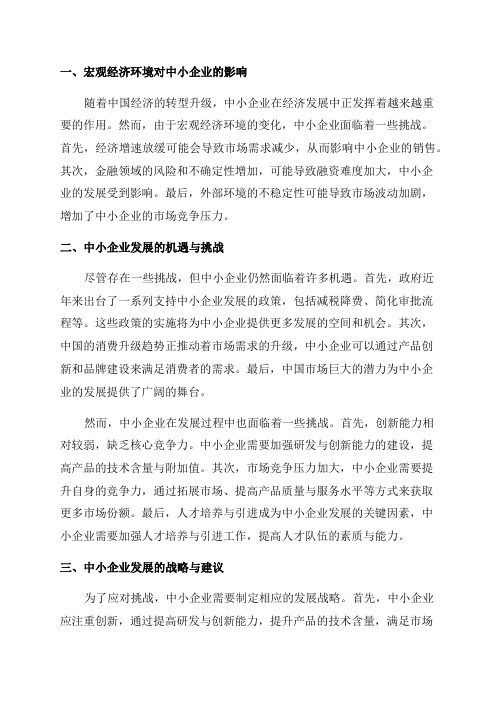 一、宏观经济环境对中小企业的影响

随着中国经济的转型升级，中小企业在经济发展中正发挥着越来越重要的作用。然而，由于宏观经济环境的变化，中小企业面临着一些挑战。首先，经济增速放缓可能会导致市场需求减少，从而影响中小企业的销售。其次，金融领域的风险和不确定性增加，可能导致融资难度加大，中小企业的发展受到影响。最后，外部环境的不稳定性可能导致市场波动加剧，增加了中小企业的市场竞争压力。

二、中小企业发展的机遇与挑战

尽管存在一些挑战，但中小企业仍然面临着许多机遇。首先，政府近年来出台了一系列支持中小企业发展的政策，包括减税降费、简化审批流程等。这些政策的实施将为中小企业提供更多发展的空间和机会。其次，中国的消费升级趋势正推动着市场需求的升级，中小企业可以通过产品创新和品牌建设来满足消费者的需求。最后，中国市场巨大的潜力为中小企业的发展提供了广阔的舞台。

然而，中小企业在发展过程中也面临着一些挑战。首先，创新能力相对较弱，缺乏核心竞争力。中小企业需要加强研发与创新能力的建设，提高产品的技术含量与附加值。其次，市场竞争压力加大，中小企业需要提升自身的竞争力，通过拓展市场、提高产品质量与服务水平等方式来获取更多市场份额。最后，人才培养与引进成为中小企业发展的关键因素，中小企业需要加强人才培养与引进工作，提高人才队伍的素质与能力。

三、中小企业发展的战略与建议

为了应对挑战，中小企业需要制定相应的发展战略。首先，中小企业应注重创新，通过提高研发与创新能力，提升产品的技术含量，满足市场